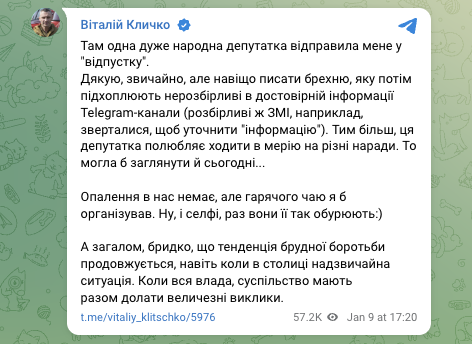 Віталій Кличко

Там одна дуже народна депутатка відправила мене у "відпустку".
Дякую, звичайно, але навіщо писати брехню, яку потім підхоплюють нерозбірливі в достовірній інформації Telegram-канали (розбірливі ж ЗМІ, наприклад, зверталися, щоб уточнити "інформацію"). Тим більш, ця депутатка полюбляє ходити в мерію на різні наради. То могла б заглянути й сьогодні...

Опалення в нас немає, але гарячого чаю я б організував. Ну, і селфі, раз вони її так обурюють:)

А загалом, бридко, що тенденція брудної боротьби продовжується, навіть коли в столиці надзвичайна ситуація. Коли вся влада, суспільство мають разом долати величезні виклики.

t.me/vitaliy_klitschko/5976 57.2K Jan 9 at 17:20